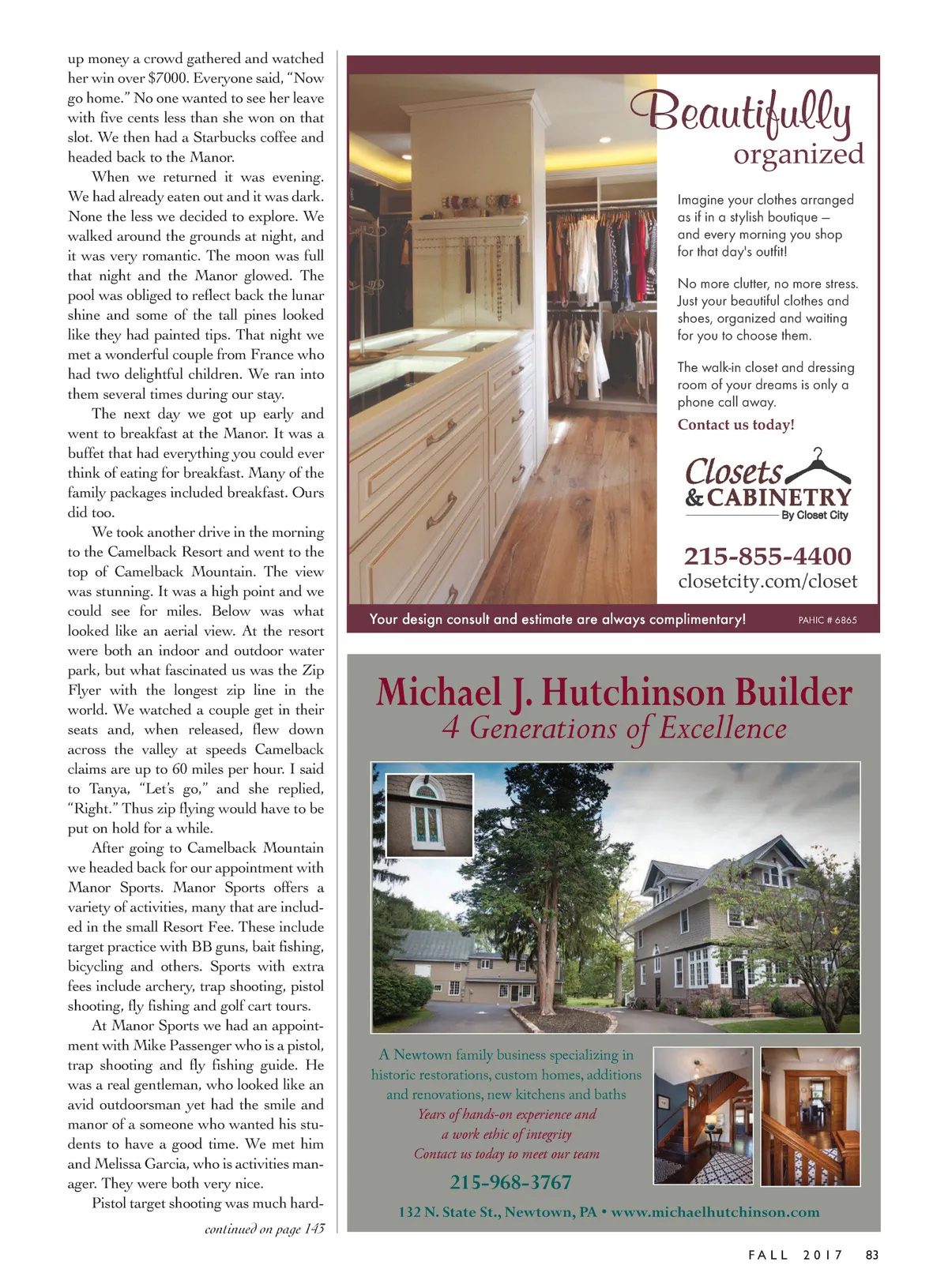 up money a crowd gathered and watched her win over $7000. Everyone said, "Now go home." No one wanted to see her leave with five cents less than she won on that slot. We then had a Starbucks coffee and headed back to the Manor.

When we returned it was evening. We had already eaten out and it was dark. None the less we decided to explore. We walked around the grounds at night, and it was very romantic. The moon was full that night and the Manor glowed. The pool was obliged to reflect back the lunar shine and some of the tall pines looked like they had painted tips. That night we met a wonderful couple from France who had two delightful children. We ran into them several times during our stay.

The next day we got up early and went to breakfast at the Manor. It was a buffet that had everything you could ever think of eating for breakfast. Many of the family packages included breakfast. Ours did too.

We took another drive in the morning to the Camelback Resort and went to the top of Camelback Mountain. The view was stunning. It was a high point and we could see for miles. Below was what looked like an aerial view. At the resort were both an indoor and outdoor water park, but what fascinated us was the Zip Flyer with the longest zip line in the world. We watched a couple get in their seats and, when released, flew down across the valley at speeds Camelback claims are up to 60 miles per hour. I said to Tanya, "Let's go," and she replied, "Right." Thus zip flying would have to be put on hold for a while.

After going to Camelback Mountain we headed back for our appointment with Manor Sports. Manor Sports offers a variety of activities, many that are included in the small Resort Fee. These include target practice with BB guns, bait fishing, bicycling and others. Sports with extra fees include archery, trap shooting, pistol shooting, fly fishing and golf cart tours.

At Manor Sports we had an appointment with Mike Passenger who is a pistol, trap shooting and fly fishing guide. He was a real gentleman, who looked like an avid outdoorsman yet had the smile and manor of a someone who wanted his students to have a good time. We met him and Melissa Garcia, who is activities manager. They were both very nice.

Pistol target shooting was much hard-

continued on page 143

Beautifully organized

Imagine your clothes arranged as if in a stylish boutique – and every morning you shop for that day's outfit!

No more clutter, no more stress. Just your beautiful clothes and shoes, organized and waiting for you to choose them.

The walk-in closet and dressing room of your dreams is only a phone call away.

Contact us today!

Closets & CABINETRY By Closet City

215-855-4400
closetcity.com/closet

Your design consult and estimate are always complimentary! PAHIC # 6865

Michael J. Hutchinson Builder
4 Generations of Excellence

A Newtown family business specializing in historic restorations, custom homes, additions and renovations, new kitchens and baths
Years of hands-on experience and a work ethic of integrity
Contact us today to meet our team

215-968-3767

132 N. State St., Newtown, PA • www.michaelhutchinson.com

FALL 2017 83